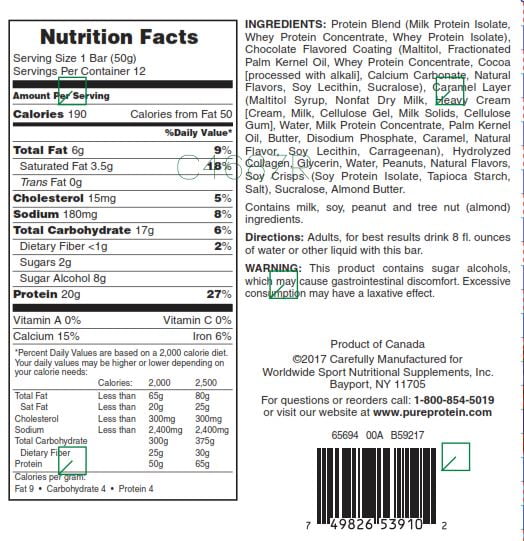 Nutrition Facts
Serving Size 1 Bar (50g)
Servings Per Container 12

Amount Per Serving

Calories 190 Calories from Fat 50

%Daily Value*

Total Fat 6g 9%
Saturated Fat 3.5g 18%
Trans Fat 0g
Cholesterol 15mg 5%
Sodium 180mg 8%
Total Carbohydrate 17g 6%
Dietary Fiber <1g 2%
Sugars 2g
Sugar Alcohol 8g
Protein 20g 27%

Vitamin A 0% Vitamin C 0%
Calcium 15% Iron 6%

*Percent Daily Values are based on a 2,000 calorie diet. Your daily values may be higher or lower depending on your calorie needs:

| | Calories: | 2,000 | 2,500 |
|---|---|---|---|
| Total Fat | Less than | 65g | 80g |
| Sat Fat | Less than | 20g | 25g |
| Cholesterol | Less than | 300mg | 300mg |
| Sodium | Less than | 2,400mg | 2,400mg |
| Total Carbohydrate | | 300g | 375g |
| Dietary Fiber | | 25g | 30g |
| Protein | | 50g | 65g |

Calories per gram:
Fat 9 • Carbohydrate 4 • Protein 4

INGREDIENTS: Protein Blend (Milk Protein Isolate, Whey Protein Concentrate, Whey Protein Isolate), Chocolate Flavored Coating (Maltitol, Fractionated Palm Kernel Oil, Whey Protein Concentrate, Cocoa [processed with alkali], Calcium Carbonate, Natural Flavors, Soy Lecithin, Sucralose), Caramel Layer (Maltitol Syrup, Nonfat Dry Milk, Heavy Cream [Cream, Milk, Cellulose Gel, Milk Solids, Cellulose Gum], Water, Milk Protein Concentrate, Palm Kernel Oil, Butter, Disodium Phosphate, Caramel, Natural Flavor, Soy Lecithin, Carrageenan), Hydrolyzed Collagen, Glycerin, Water, Peanuts, Natural Flavors, Soy Crisps (Soy Protein Isolate, Tapioca Starch, Salt), Sucralose, Almond Butter.

Contains milk, soy, peanut and tree nut (almond) ingredients.

Directions: Adults, for best results drink 8 fl. ounces of water or other liquid with this bar.

WARNING: This product contains sugar alcohols, which may cause gastrointestinal discomfort. Excessive consumption may have a laxative effect.

Product of Canada
©2017 Carefully Manufactured for
Worldwide Sport Nutritional Supplements, Inc.
Bayport, NY 11705

For questions or reorders call: 1-800-854-5019
or visit our website at www.pureprotein.com

65694 00A B59217

7 49826 53910 2